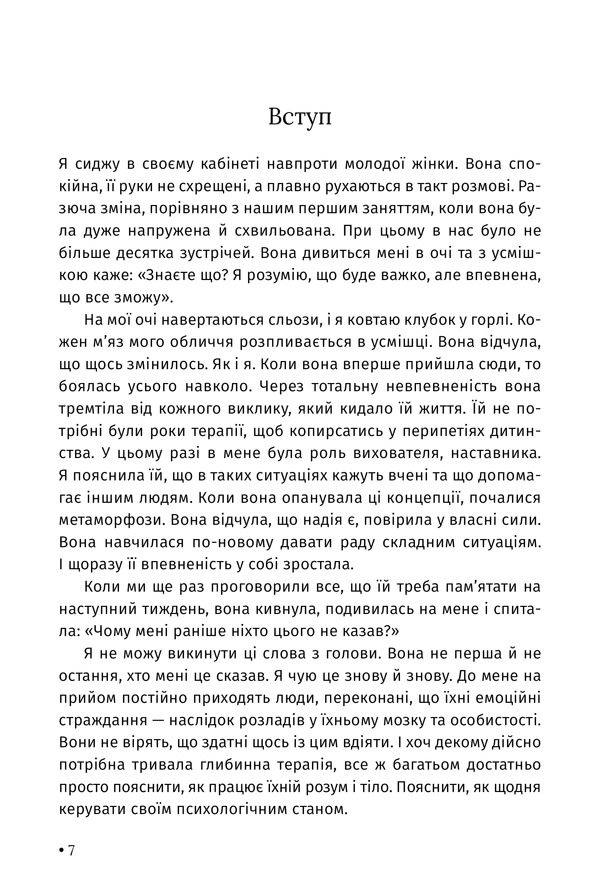 Вступ

Я сиджу в своєму кабінеті навпроти молодої жінки. Вона спокійна, її руки не схрещені, а плавно рухаються в такт розмові. Разюча зміна, порівняно з нашим першим заняттям, коли вона була дуже напружена й схвильована. При цьому в нас було не більше десятка зустрічей. Вона дивиться мені в очі та з усмішкою каже: «Знаєте що? Я розумію, що буде важко, але впевнена, що все зможу».

На мої очі навертаються сльози, і я ковтаю клубок у горлі. Кожен м'яз мого обличчя розпливається в усмішці. Вона відчула, що щось змінилось. Як і я. Коли вона вперше прийшла сюди, то боялась усього навколо. Через тотальну невпевненість вона тремтіла від кожного виклику, який кидало їй життя. Їй не потрібні були роки терапії, щоб копирсатись у перипетіях дитинства. У цьому разі в мене була роль вихователя, наставника. Я пояснила їй, що в таких ситуаціях кажуть вчені та що допомагає іншим людям. Коли вона опанувала ці концепції, почалися метаморфози. Вона відчула, що надія є, повірила у власні сили. Вона навчилася по-новому давати раду складним ситуаціям. І щоразу її впевненість у собі зростала.

Коли ми ще раз проговорили все, що їй треба пам'ятати на наступний тиждень, вона кивнула, подивилась на мене і спитала: «Чому мені раніше ніхто цього не казав?»

Я не можу викинути ці слова з голови. Вона не перша й не остання, хто мені це сказав. Я чую це знову й знову. До мене на прийом постійно приходять люди, переконані, що їхні емоційні страждання — наслідок розладів у їхньому мозку та особистості. Вони не вірять, що здатні щось із цим вдіяти. І хоч декому дійсно потрібна тривала глибинна терапія, все ж багатьом достатньо просто пояснити, як працює їхній розум і тіло. Пояснити, як щодня керувати своїм психологічним станом.

• 7